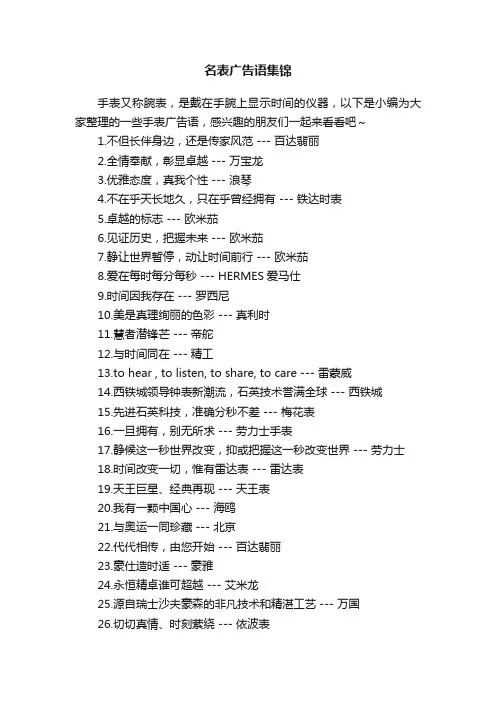 名表广告语集锦

手表又称腕表，是戴在手腕上显示时间的仪器，以下是小编为大家整理的一些手表广告语，感兴趣的朋友们一起来看看吧~

1.不但长伴身边，还是传家风范 --- 百达翡丽
2.全情奉献，彰显卓越 --- 万宝龙
3.优雅态度，真我个性 --- 浪琴
4.不在乎天长地久，只在乎曾经拥有 --- 铁达时表
5.卓越的标志 --- 欧米茄
6.见证历史，把握未来 --- 欧米茄
7.静让世界暂停，动让时间前行 --- 欧米茄
8.爱在每时每分每秒 --- HERMES 爱马仕
9.时间因我存在 --- 罗西尼
10.美是真理绚丽的色彩 --- 真利时
11.慧者潜锋芒 --- 帝舵
12.与时间同在 --- 精工
13.to hear , to listen, to share, to care --- 雷蒙威
14.西铁城领导钟表新潮流，石英技术誉满全球 --- 西铁城
15.先进石英科技，准确分秒不差 --- 梅花表
16.一旦拥有，别无所求 --- 劳力士手表
17.静候这一秒世界改变，抑或把握这一秒改变世界 --- 劳力士
18.时间改变一切，惟有雷达表 --- 雷达表
19.天王巨星、经典再现 --- 天王表
20.我有一颗中国心 --- 海鸥
21.与奥运一同珍藏 --- 北京
22.代代相传，由您开始 --- 百达翡丽
23.豪仕造时适 --- 豪雅
24.永恒精卓谁可超越 --- 艾米龙
25.源自瑞士沙夫豪森的非凡技术和精湛工艺 --- 万国
26.切切真情、时刻萦绕 --- 依波表